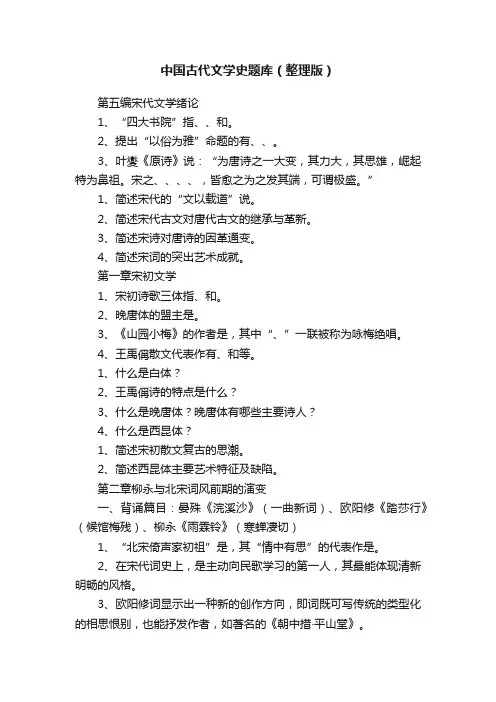 中国古代文学史题库（整理版）

第五编宋代文学绪论

1、“四大书院”指、、和。

2、提出“以俗为雅”命题的有、、。

3、叶燮《原诗》说：“为唐诗之一大变，其力大，其思雄，崛起特为鼻祖。宋之、、、、，皆愈之为之发其端，可谓极盛。”

1、简述宋代的“文以载道”说。

2、简述宋代古文对唐代古文的继承与革新。

3、简述宋诗对唐诗的因革通变。

4、简述宋词的突出艺术成就。

第一章宋初文学

1、宋初诗歌三体指、和。

2、晚唐体的盟主是。

3、《山园小梅》的作者是，其中“、”一联被称为咏梅绝唱。

4、王禹偁散文代表作有、和等。

1、什么是白体？

2、王禹偁诗的特点是什么？

3、什么是晚唐体？晚唐体有哪些主要诗人？

4、什么是西昆体？

1、简述宋初散文复古的思潮。

2、简述西昆体主要艺术特征及缺陷。

第二章柳永与北宋词风前期的演变

一、背诵篇目：晏殊《浣溪沙》（一曲新词）、欧阳修《踏莎行》（候馆梅残）、柳永《雨霖铃》（寒蝉凄切）

1、“北宋倚声家初祖”是，其“情中有思”的代表作是。

2、在宋代词史上，是主动向民歌学习的第一人，其最能体现清新明畅的风格。

3、欧阳修词显示出一种新的创作方向，即词既可写传统的类型化的相思恨别，也能抒发作者，如著名的《朝中措·平山堂》。